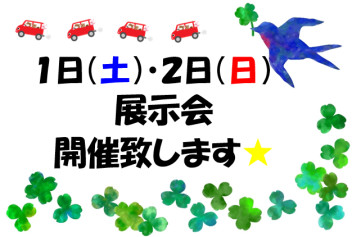 1日（土）・2日（日）
展示会
開催致します★